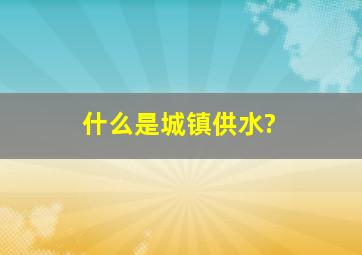 什么是城镇供水?